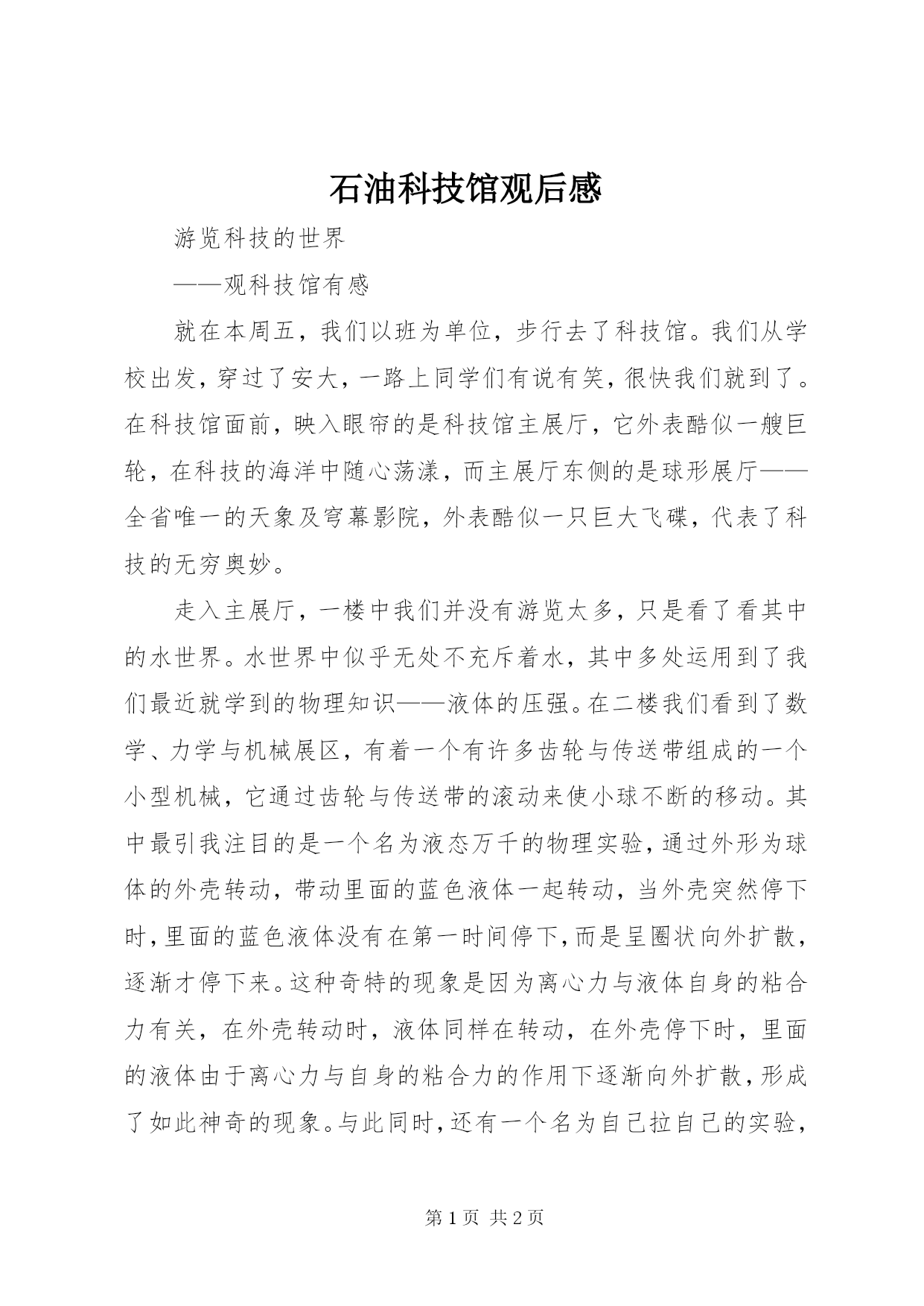 石油科技馆观后感

游览科技的世界

——观科技馆有感

就在本周五，我们以班为单位，步行去了科技馆。我们从学校出发，穿过了安大，一路上同学们有说有笑，很快我们就到了。在科技馆面前，映入眼帘的是科技馆主展厅，它外表酷似一艘巨轮，在科技的海洋中随心荡漾，而主展厅东侧的是球形展厅——全省唯一的天象及穹幕影院，外表酷似一只巨大飞碟，代表了科技的无穷奥妙。

走入主展厅，一楼中我们并没有游览太多，只是看了看其中的水世界。水世界中似乎无处不充斥着水，其中多处运用到了我们最近就学到的物理知识——液体的压强。在二楼我们看到了数学、力学与机械展区，有着一个有许多齿轮与传送带组成的一个小型机械，它通过齿轮与传送带的滚动来使小球不断的移动。其中最引我注目的是一个名为液态万千的物理实验，通过外形为球体的外壳转动，带动里面的蓝色液体一起转动，当外壳突然停下时，里面的蓝色液体没有在第一时间停下，而是呈圈状向外扩散，逐渐才停下来。这种奇特的现象是因为离心力与液体自身的粘合力有关，在外壳转动时，液体同样在转动，在外壳停下时，里面的液体由于离心力与自身的粘合力的作用下逐渐向外扩散，形成了如此神奇的现象。与此同时，还有一个名为自己拉自己的实验，

第 1 页 共 2 页